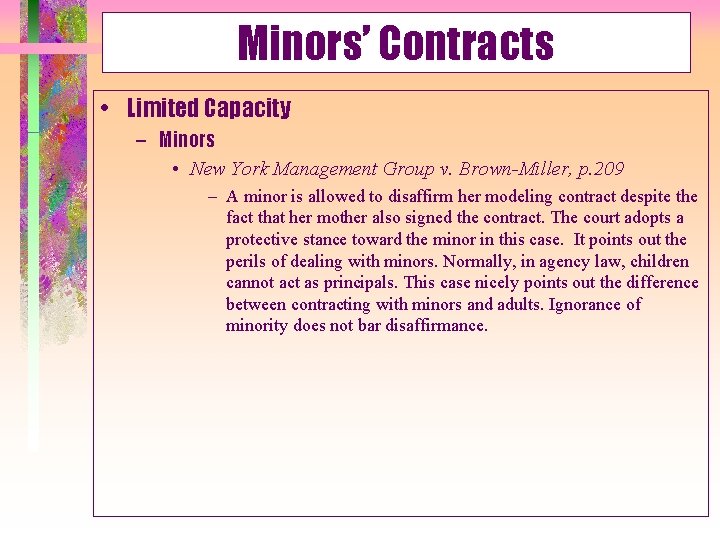 Minors' Contracts

• Limited Capacity
– Minors
• New York Management Group v. Brown-Miller, p.209
– A minor is allowed to disaffirm her modeling contract despite the fact that her mother also signed the contract. The court adopts a protective stance toward the minor in this case. It points out the perils of dealing with minors. Normally, in agency law, children cannot act as principals. This case nicely points out the difference between contracting with minors and adults. Ignorance of minority does not bar disaffirmance.